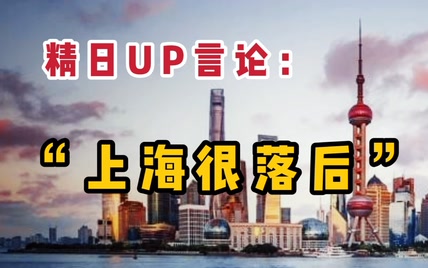 精日UP言论：

“上海很落后”